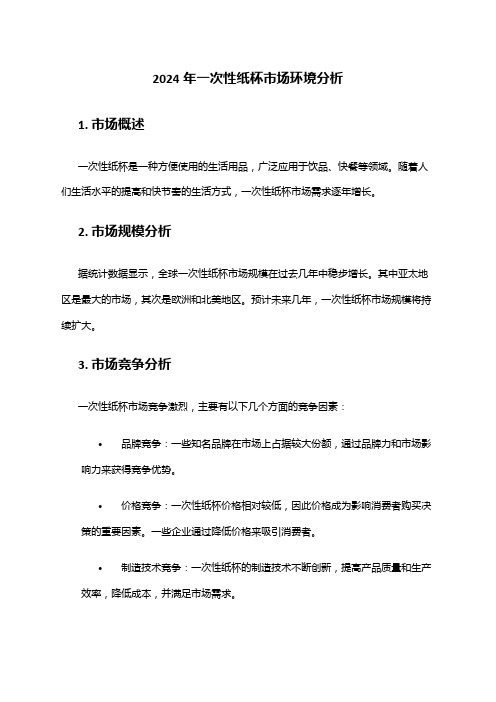 2024 年一次性纸杯市场环境分析

1. 市场概述

一次性纸杯是一种方便使用的生活用品，广泛应用于饮品、快餐等领域。随着人们生活水平的提高和快节奏的生活方式，一次性纸杯市场需求逐年增长。

2. 市场规模分析

据统计数据显示，全球一次性纸杯市场规模在过去几年中稳步增长。其中亚太地区是最大的市场，其次是欧洲和北美地区。预计未来几年，一次性纸杯市场规模将持续扩大。

3. 市场竞争分析

一次性纸杯市场竞争激烈，主要有以下几个方面的竞争因素：

• 品牌竞争：一些知名品牌在市场上占据较大份额，通过品牌力和市场影响力来获得竞争优势。

• 价格竞争：一次性纸杯价格相对较低，因此价格成为影响消费者购买决策的重要因素。一些企业通过降低价格来吸引消费者。

• 制造技术竞争：一次性纸杯的制造技术不断创新，提高产品质量和生产效率，降低成本，并满足市场需求。